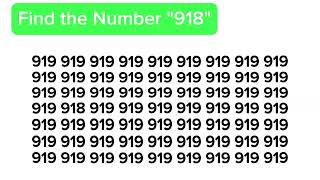 Find the Number "918"

919 919 919 919 919 919 919 919 919
919 919 919 919 919 919 919 919 919
919 919 919 919 919 919 919 919 919
919 918 919 919 919 919 919 919 919
919 919 919 919 919 919 919 919 919
919 919 919 919 919 919 919 919 919
919 919 919 919 919 919 919 919 919